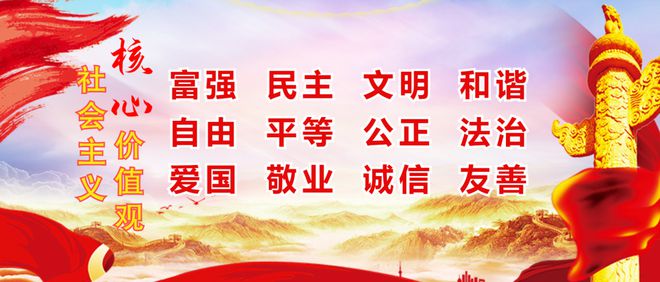 社会主义核心价值观

富强 民主 文明 和谐
自由 平等 公正 法治
爱国 敬业 诚信 友善